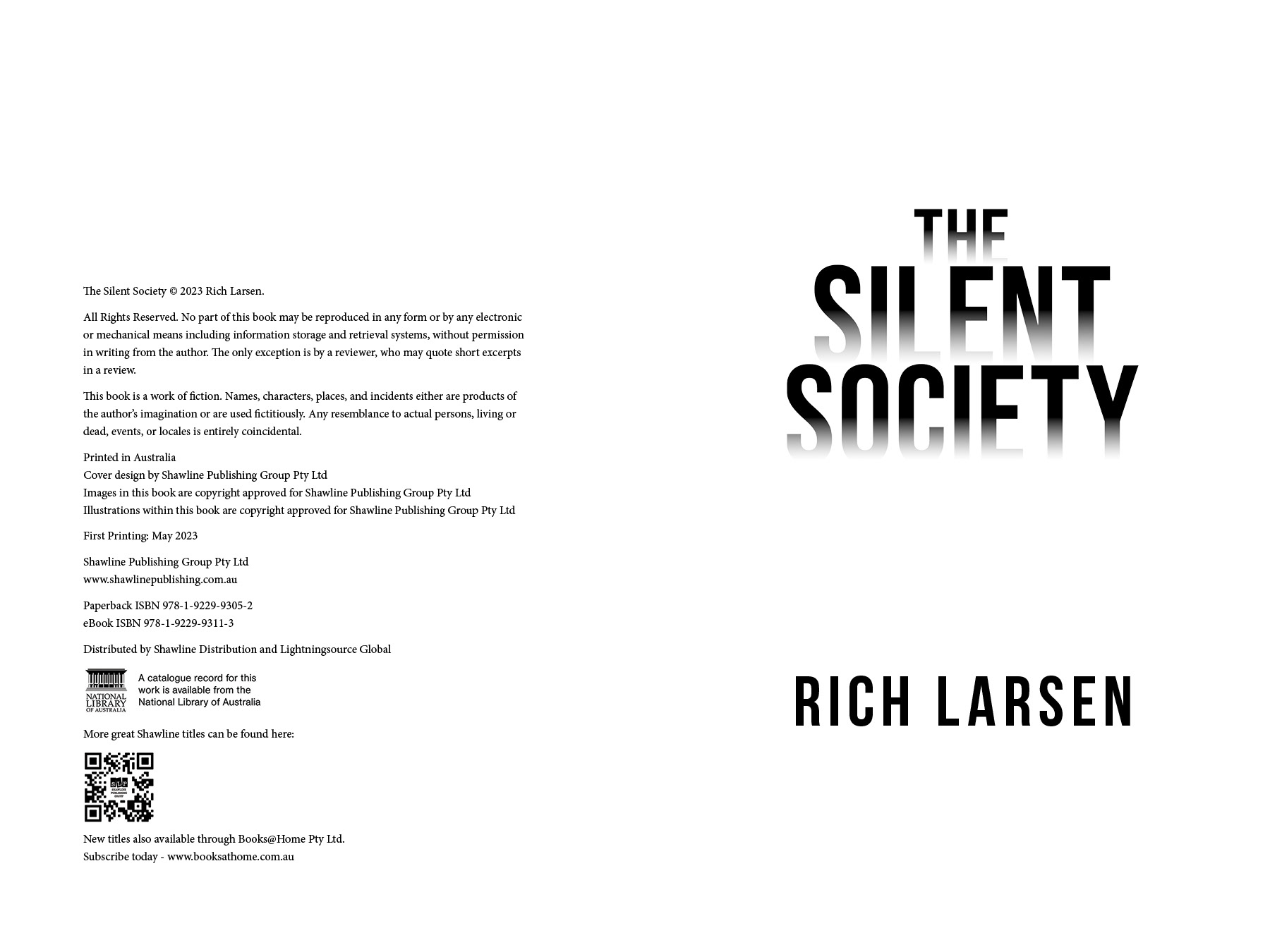 The Silent Society © 2023 Rich Larsen.

All Rights Reserved. No part of this book may be reproduced in any form or by any electronic or mechanical means including information storage and retrieval systems, without permission in writing from the author. The only exception is by a reviewer, who may quote short excerpts in a review.

This book is a work of fiction. Names, characters, places, and incidents either are products of the author's imagination or are used fictitiously. Any resemblance to actual persons, living or dead, events, or locales is entirely coincidental.

Printed in Australia
Cover design by Shawline Publishing Group Pty Ltd
Images in this book are copyright approved for Shawline Publishing Group Pty Ltd
Illustrations within this book are copyright approved for Shawline Publishing Group Pty Ltd

First Printing: May 2023

Shawline Publishing Group Pty Ltd
www.shawlinepublishing.com.au

Paperback ISBN 978-1-9229-9305-2
eBook ISBN 978-1-9229-9311-3

Distributed by Shawline Distribution and Lightningsource Global

NATIONAL LIBRARY OF AUSTRALIA
A catalogue record for this work is available from the National Library of Australia

More great Shawline titles can be found here:

New titles also available through Books@Home Pty Ltd.
Subscribe today - www.booksathome.com.au

THE
SILENT
SOCIETY

RICH LARSEN